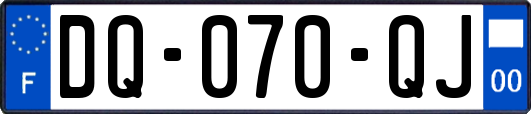 F
DQ-070-QJ
00